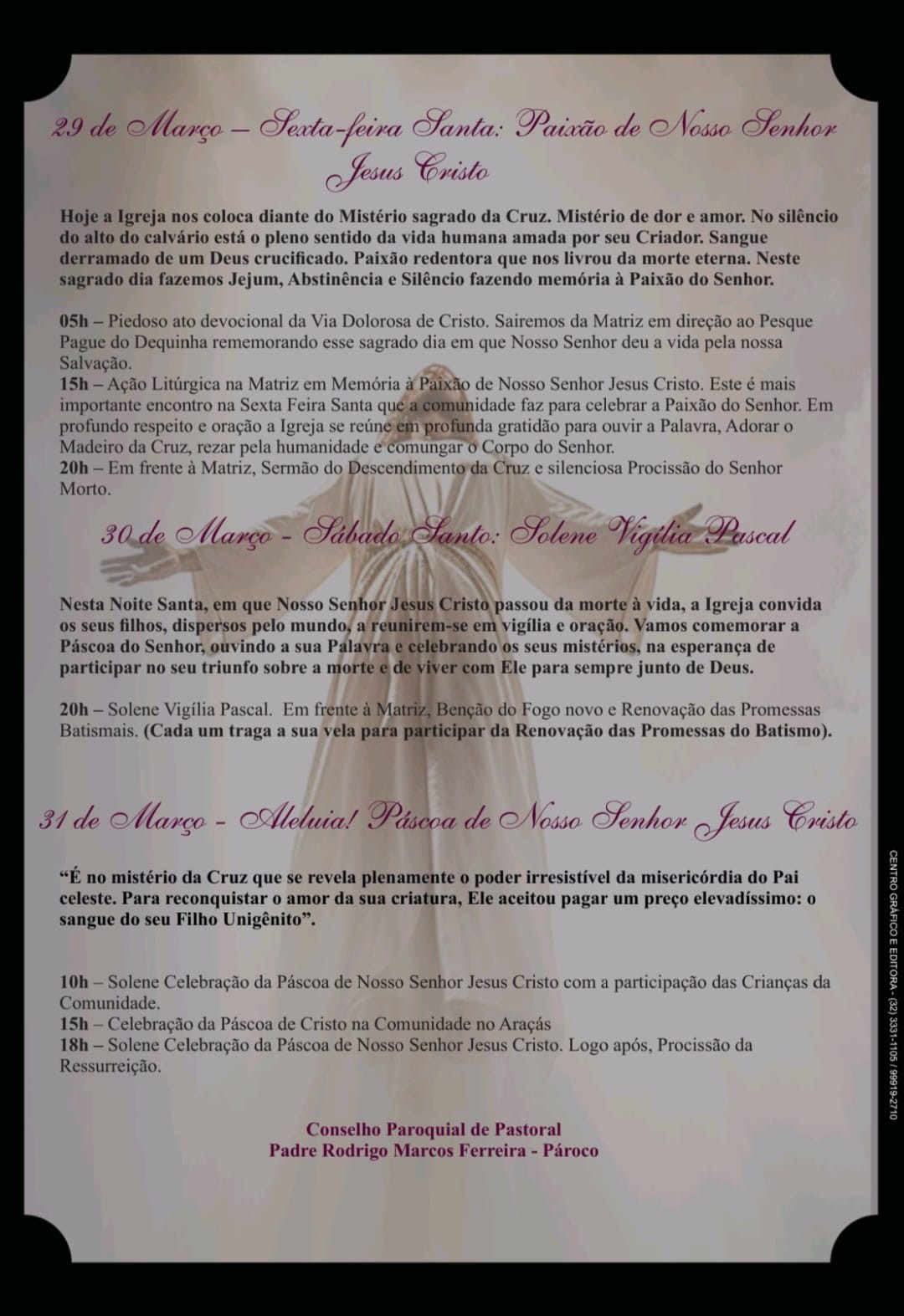 29 de Março – Sexta-feira Santa: Paixão de Nosso Senhor Jesus Cristo

Hoje a Igreja nos coloca diante do Mistério sagrado da Cruz. Mistério de dor e amor. No silêncio do alto do calvário está o pleno sentido da vida humana amada por seu Criador. Sangue derramado de um Deus crucificado. Paixão redentora que nos livrou da morte eterna. Neste sagrado dia fazemos Jejum, Abstinência e Silêncio fazendo memória à Paixão do Senhor.

05h – Piedoso ato devocional da Via Dolorosa de Cristo. Sairemos da Matriz em direção ao Pesque Pague do Dequinha rememorando esse sagrado dia em que Nosso Senhor deu a vida pela nossa Salvação.
15h – Ação Litúrgica na Matriz em Memória à Paixão de Nosso Senhor Jesus Cristo. Este é mais importante encontro na Sexta Feira Santa que a comunidade faz para celebrar a Paixão do Senhor. Em profundo respeito e oração a Igreja se reúne em profunda gratidão para ouvir a Palavra, Adorar o Madeiro da Cruz, rezar pela humanidade e comungar o Corpo do Senhor.
20h – Em frente à Matriz, Sermão do Descendimento da Cruz e silenciosa Procissão do Senhor Morto.

30 de Março - Sábado Santo: Solene Vigília Pascal

Nesta Noite Santa, em que Nosso Senhor Jesus Cristo passou da morte à vida, a Igreja convida os seus filhos, dispersos pelo mundo, a reunirem-se em vigília e oração. Vamos comemorar a Páscoa do Senhor, ouvindo a sua Palavra e celebrando os seus mistérios, na esperança de participar no seu triunfo sobre a morte e de viver com Ele para sempre junto de Deus.

20h – Solene Vigília Pascal. Em frente à Matriz, Benção do Fogo novo e Renovação das Promessas Batismais. (Cada um traga a sua vela para participar da Renovação das Promessas do Batismo).

31 de Março - Aleluia! Páscoa de Nosso Senhor Jesus Cristo

“É no mistério da Cruz que se revela plenamente o poder irresistível da misericórdia do Pai celeste. Para reconquistar o amor da sua criatura, Ele aceitou pagar um preço elevadíssimo: o sangue do seu Filho Unigênito”.

10h – Solene Celebração da Páscoa de Nosso Senhor Jesus Cristo com a participação das Crianças da Comunidade.
15h – Celebração da Páscoa de Cristo na Comunidade no Araçás
18h – Solene Celebração da Páscoa de Nosso Senhor Jesus Cristo. Logo após, Procissão da Ressurreição.

Conselho Paroquial de Pastoral
Padre Rodrigo Marcos Ferreira - Pároco

CENTRO GRÁFICO E EDITORA - (32) 3331-1105 / 99919-2710